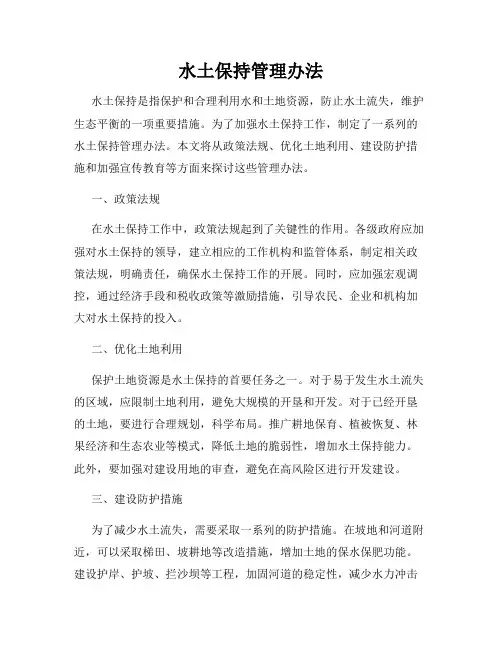 水土保持管理办法

水土保持是指保护和合理利用水和土地资源，防止水土流失，维护生态平衡的一项重要措施。为了加强水土保持工作，制定了一系列的水土保持管理办法。本文将从政策法规、优化土地利用、建设防护措施和加强宣传教育等方面来探讨这些管理办法。

一、政策法规

在水土保持工作中，政策法规起到了关键性的作用。各级政府应加强对水土保持的领导，建立相应的工作机构和监管体系，制定相关政策法规，明确责任，确保水土保持工作的开展。同时，应加强宏观调控，通过经济手段和税收政策等激励措施，引导农民、企业和机构加大对水土保持的投入。

二、优化土地利用

保护土地资源是水土保持的首要任务之一。对于易于发生水土流失的区域，应限制土地利用，避免大规模的开垦和开发。对于已经开垦的土地，要进行合理规划，科学布局。推广耕地保育、植被恢复、林果经济和生态农业等模式，降低土地的脆弱性，增加水土保持能力。此外，要加强对建设用地的审查，避免在高风险区进行开发建设。

三、建设防护措施

为了减少水土流失，需要采取一系列的防护措施。在坡地和河道附近，可以采取梯田、坡耕地等改造措施，增加土地的保水保肥功能。建设护岸、护坡、拦沙坝等工程，加固河道的稳定性，减少水力冲击